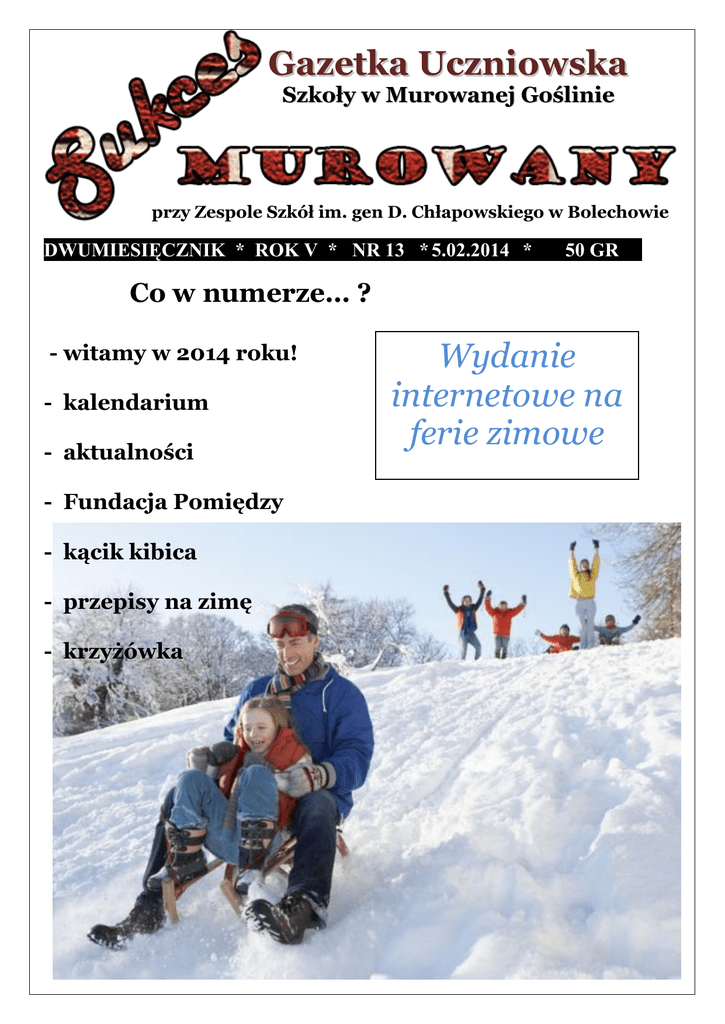 Sukces

Gazetka Uczniowska

Szkoły w Murowanej Goślinie

MUROWANY

przy Zespole Szkół im. gen D. Chłapowskiego w Bolechowie

DWUMIESIĘCZNIK * ROK V * NR 13 * 5.02.2014 * 50 GR

Co w numerze... ?

- witamy w 2014 roku!

- kalendarium

- aktualności

- Fundacja Pomiędzy

- kącik kibica

- przepisy na zimę

- krzyżówka

Wydanie internetowe na ferie zimowe